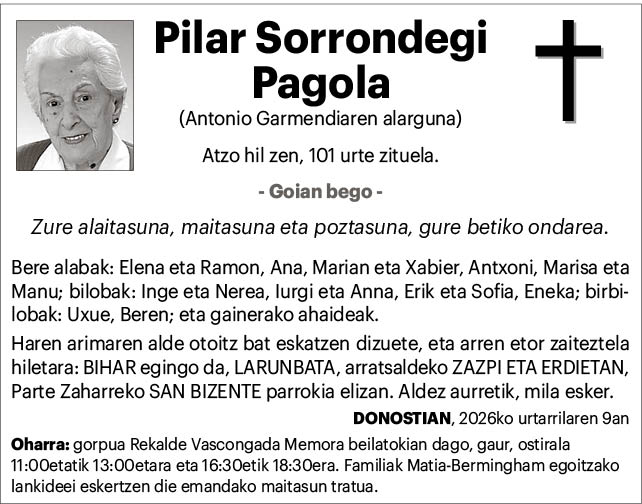 Pilar Sorrondegi Pagola

(Antonio Garmendiaren alarguna)

Atzo hil zen, 101 urte zituela.

- Goian bego -

Zure alaitasuna, maitasuna eta poztasuna, gure betiko ondarea.

Bere alabak: Elena eta Ramon, Ana, Marian eta Xabier, Antxoni, Marisa eta Manu; bilobak: Inge eta Nerea, Iurgi eta Anna, Erik eta Sofia, Eneka; birbilobak: Uxue, Beren; eta gainerako ahaideak.

Haren arimaren alde otoitz bat eskatzen dizuete, eta arren etor zaiteztela hiletara: BIHAR egingo da, LARUNBATA, arratsaldeko ZAZPI ETA ERDIETAN, Parte Zaharreko SAN BIZENTE parrokia elizan. Aldez aurretik, mila esker.

DONOSTIAN, 2026ko urtarrilaren 9an

Oharra: gorpua Rekalde Vascongada Memora beilatokian dago, gaur, ostirala 11:00etatik 13:00etara eta 16:30etik 18:30era. Familiak Matia-Bermingham egoitzako lankideei eskertzen die emandako maitasun tratua.